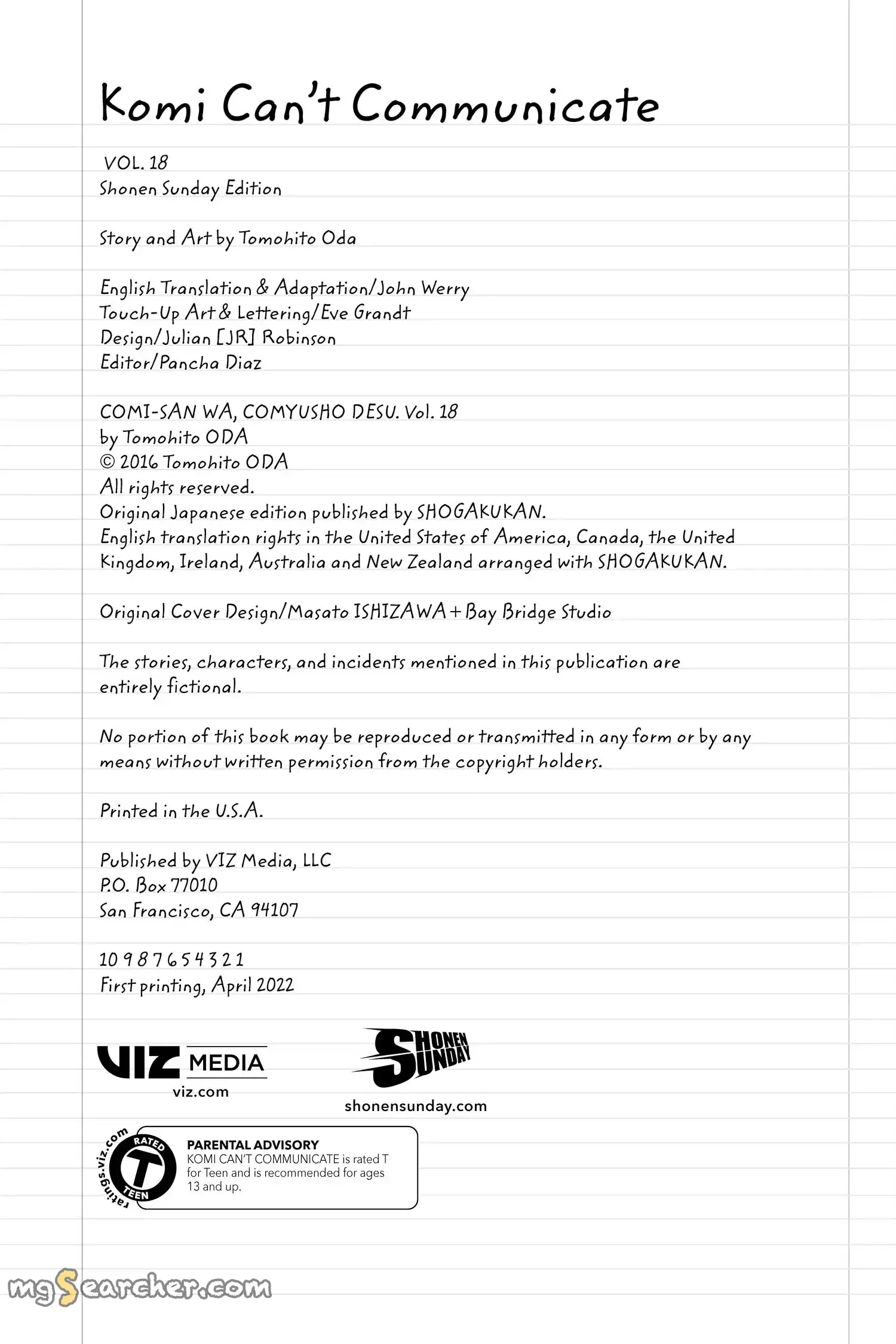 Komi Can't Communicate

VOL. 18
Shonen Sunday Edition

Story and Art by Tomohito Oda

English Translation & Adaptation/John Werry
Touch-Up Art & Lettering/Eve Grandt
Design/Julian [JR] Robinson
Editor/Pancha Diaz

COMI-SAN WA, COMYUSHO DESU. Vol. 18
by Tomohito ODA
© 2016 Tomohito ODA
All rights reserved.
Original Japanese edition published by SHOGAKUKAN.
English translation rights in the United States of America, Canada, the United Kingdom, Ireland, Australia and New Zealand arranged with SHOGAKUKAN.

Original Cover Design/Masato ISHIZAWA + Bay Bridge Studio

The stories, characters, and incidents mentioned in this publication are entirely fictional.

No portion of this book may be reproduced or transmitted in any form or by any means without written permission from the copyright holders.

Printed in the U.S.A.

Published by VIZ Media, LLC
P.O. Box 77010
San Francisco, CA 94107

10 9 8 7 6 5 4 3 2 1
First printing, April 2022

VIZ MEDIA
viz.com

SHONEN SUNDAY
shonensunday.com

ratings.viz.com
RATED T TEEN
PARENTAL ADVISORY
KOMI CAN'T COMMUNICATE is rated T for Teen and is recommended for ages 13 and up.

mgSearcher.com